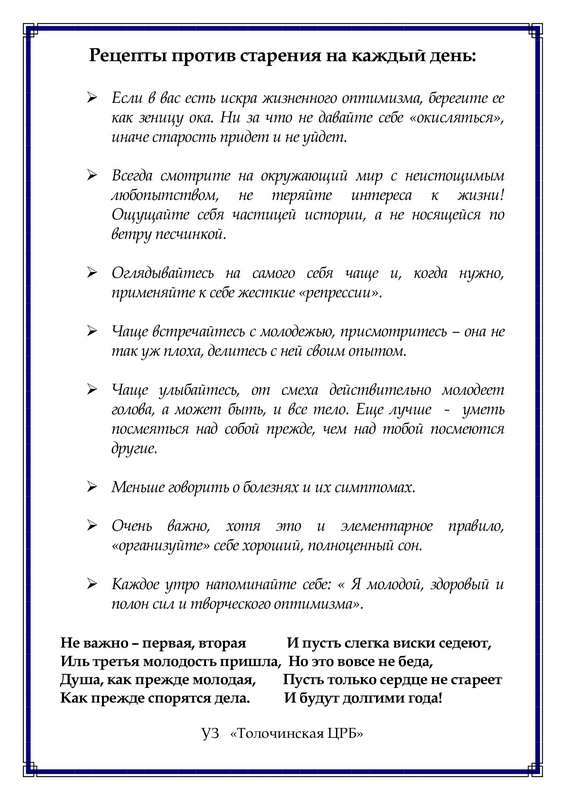 Рецепты против старения на каждый день:

➢ Если в вас есть искра жизненного оптимизма, берегите ее как зеницу ока. Ни за что не давайте себе «окисляться», иначе старость придет и не уйдет.

➢ Всегда смотрите на окружающий мир с неистощимым любопытством, не теряйте интереса к жизни! Ощущайте себя частицей истории, а не носящейся по ветру песчинкой.

➢ Оглядывайтесь на самого себя чаще и, когда нужно, применяйте к себе жесткие «репрессии».

➢ Чаще встречайтесь с молодежью, присмотритесь – она не так уж плоха, делитесь с ней своим опытом.

➢ Чаще улыбайтесь, от смеха действительно молодеет голова, а может быть, и все тело. Еще лучше - уметь посмеяться над собой прежде, чем над тобой посмеются другие.

➢ Меньше говорить о болезнях и их симптомах.

➢ Очень важно, хотя это и элементарное правило, «организуйте» себе хороший, полноценный сон.

➢ Каждое утро напоминайте себе: « Я молодой, здоровый и полон сил и творческого оптимизма».

Не важно – первая, вторая
Иль третья молодость пришла,
Душа, как прежде молодая,
Как прежде спорятся дела.

И пусть слегка виски седеют,
Но это вовсе не беда,
Пусть только сердце не стареет
И будут долгими года!

УЗ «Толочинская ЦРБ»